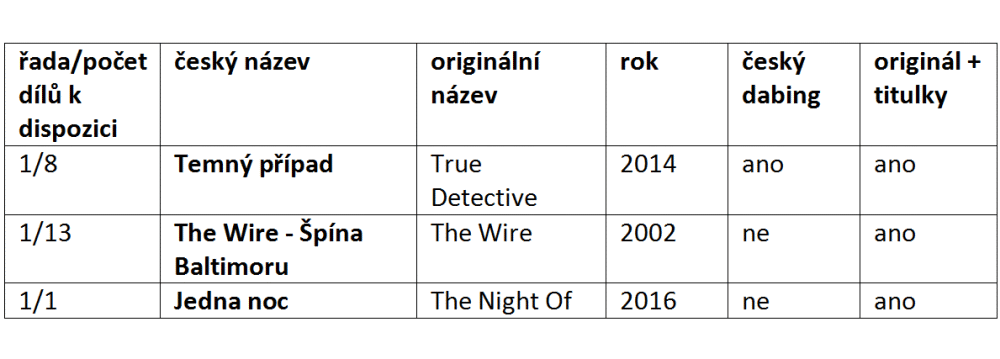 | řada/počet dílů k dispozici | český název | originální název | rok | český dabing | originál + titulky |
|---|---|---|---|---|---|
| 1/8 | **Temný případ** | True Detective | 2014 | ano | ano |
| 1/13 | **The Wire - Špína Baltimoru** | The Wire | 2002 | ne | ano |
| 1/1 | **Jedna noc** | The Night Of | 2016 | ne | ano |